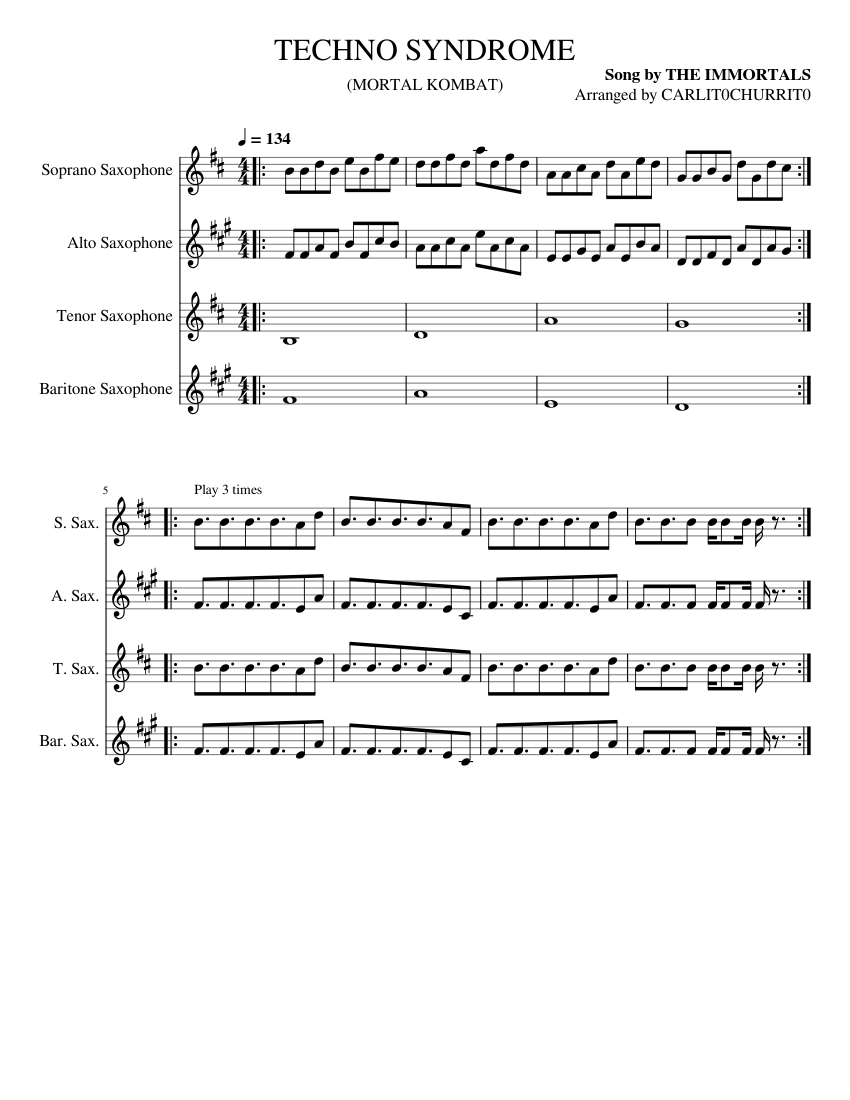 TECHNO SYNDROME

(MORTAL KOMBAT)

Song by THE IMMORTALS
Arranged by CARLIT0CHURRIT0

♩ = 134

Soprano Saxophone

Alto Saxophone

Tenor Saxophone

Baritone Saxophone

5

Play 3 times

S. Sax.

A. Sax.

T. Sax.

Bar. Sax.